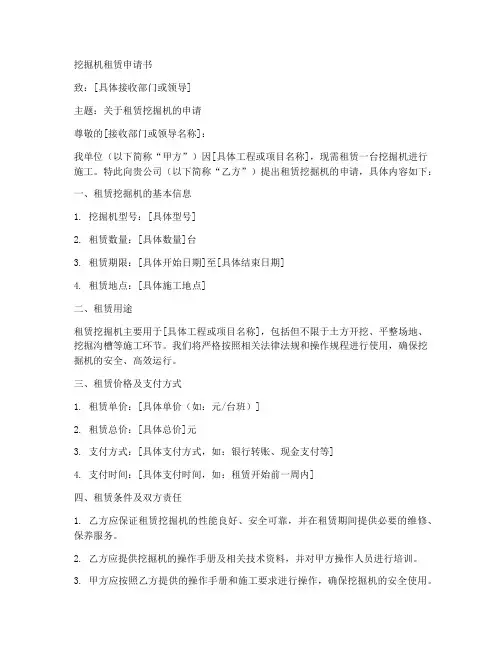 挖掘机租赁申请书

致：[具体接收部门或领导]

主题：关于租赁挖掘机的申请

尊敬的[接收部门或领导名称]：

我单位（以下简称“甲方”）因[具体工程或项目名称]，现需租赁一台挖掘机进行施工。特此向贵公司（以下简称“乙方”）提出租赁挖掘机的申请，具体内容如下：

一、租赁挖掘机的基本信息

1. 挖掘机型号：[具体型号]

2. 租赁数量：[具体数量]台

3. 租赁期限：[具体开始日期]至[具体结束日期]

4. 租赁地点：[具体施工地点]

二、租赁用途

租赁挖掘机主要用于[具体工程或项目名称]，包括但不限于土方开挖、平整场地、挖掘沟槽等施工环节。我们将严格按照相关法律法规和操作规程进行使用，确保挖掘机的安全、高效运行。

三、租赁价格及支付方式

1. 租赁单价：[具体单价（如：元/台班）]

2. 租赁总价：[具体总价]元

3. 支付方式：[具体支付方式，如：银行转账、现金支付等]

4. 支付时间：[具体支付时间，如：租赁开始前一周内]

四、租赁条件及双方责任

1. 乙方应保证租赁挖掘机的性能良好、安全可靠，并在租赁期间提供必要的维修、保养服务。

2. 乙方应提供挖掘机的操作手册及相关技术资料，并对甲方操作人员进行培训。

3. 甲方应按照乙方提供的操作手册和施工要求进行操作，确保挖掘机的安全使用。